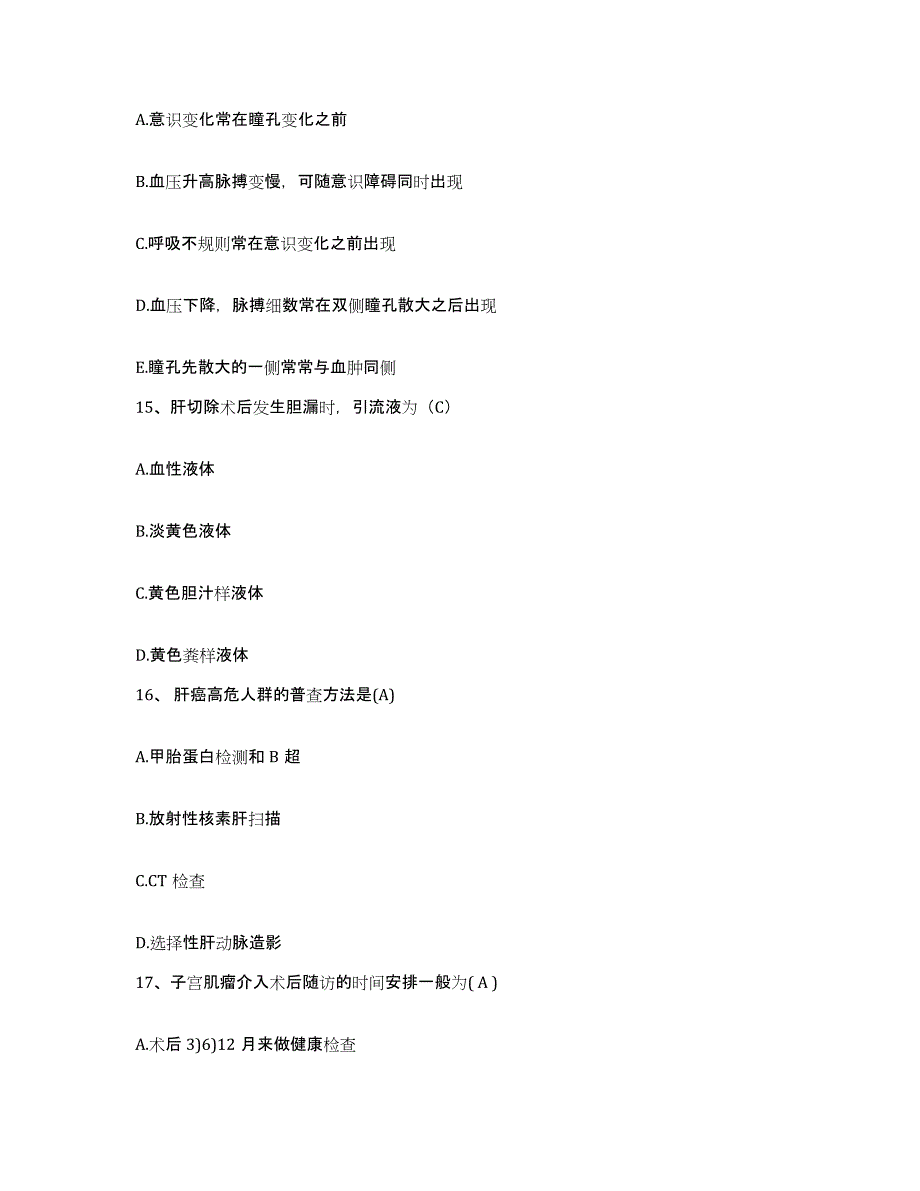 A.意识变化常在瞳孔变化之前

B.血压升高脉搏变慢，可随意识障碍同时出现

C.呼吸不规则常在意识变化之前出现

D.血压下降，脉搏细数常在双侧瞳孔散大之后出现

E.瞳孔先散大的一侧常常与血肿同侧

15、肝切除术后发生胆漏时，引流液为（C）

A.血性液体

B.淡黄色液体

C.黄色胆汁样液体

D.黄色粪样液体

16、 肝癌高危人群的普查方法是(A)

A.甲胎蛋白检测和 B 超

B.放射性核素肝扫描

C.CT 检查

D.选择性肝动脉造影

17、子宫肌瘤介入术后随访的时间安排一般为( A )

A.术后 3)6)12 月来做健康检查